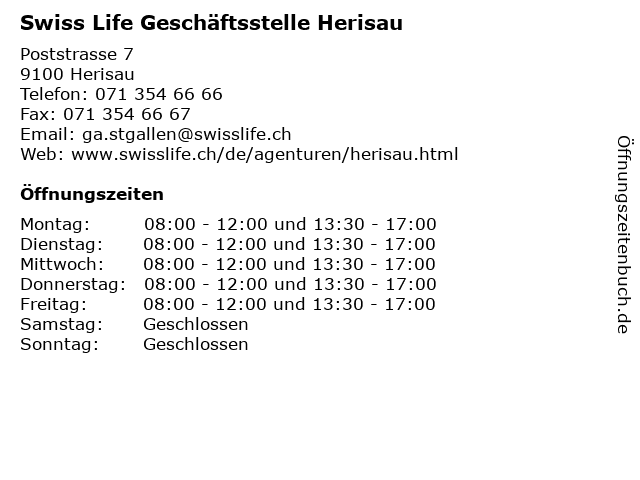 Swiss Life Geschäftsstelle Herisau

Poststrasse 7
9100 Herisau
Telefon: 071 354 66 66
Fax: 071 354 66 67
Email: ga.stgallen@swisslife.ch
Web: www.swisslife.ch/de/agenturen/herisau.html

Öffnungszeiten

| | |
|---|---|
| Montag: | 08:00 - 12:00 und 13:30 - 17:00 |
| Dienstag: | 08:00 - 12:00 und 13:30 - 17:00 |
| Mittwoch: | 08:00 - 12:00 und 13:30 - 17:00 |
| Donnerstag: | 08:00 - 12:00 und 13:30 - 17:00 |
| Freitag: | 08:00 - 12:00 und 13:30 - 17:00 |
| Samstag: | Geschlossen |
| Sonntag: | Geschlossen |

Öffnungszeitenbuch.de